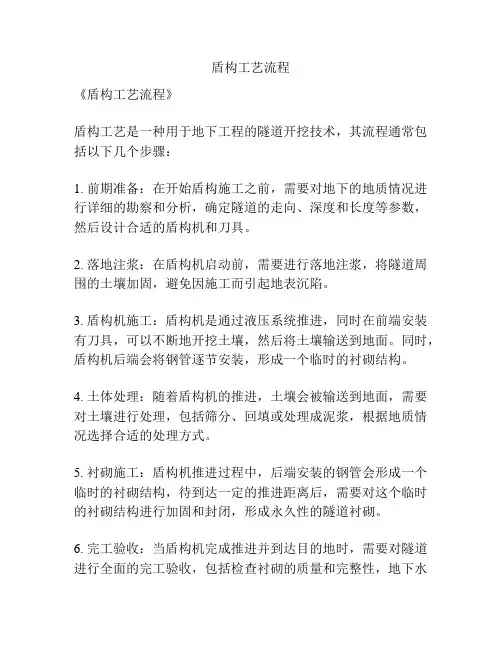 盾构工艺流程

《盾构工艺流程》

盾构工艺是一种用于地下工程的隧道开挖技术，其流程通常包括以下几个步骤：

1. 前期准备：在开始盾构施工之前，需要对地下的地质情况进行详细的勘察和分析，确定隧道的走向、深度和长度等参数，然后设计合适的盾构机和刀具。

2. 落地注浆：在盾构机启动前，需要进行落地注浆，将隧道周围的土壤加固，避免因施工而引起地表沉陷。

3. 盾构机施工：盾构机是通过液压系统推进，同时在前端安装有刀具，可以不断地开挖土壤，然后将土壤输送到地面。同时，盾构机后端会将钢管逐节安装，形成一个临时的衬砌结构。

4. 土体处理：随着盾构机的推进，土壤会被输送到地面，需要对土壤进行处理，包括筛分、回填或处理成泥浆，根据地质情况选择合适的处理方式。

5. 衬砌施工：盾构机推进过程中，后端安装的钢管会形成一个临时的衬砌结构，待到达一定的推进距离后，需要对这个临时的衬砌结构进行加固和封闭，形成永久性的隧道衬砌。

6. 完工验收：当盾构机完成推进并到达目的地时，需要对隧道进行全面的完工验收，包括检查衬砌的质量和完整性，地下水